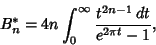 $B_n^* = 4n \int_0^\infty \frac{t^{2n-1}\,dt}{e^{2\pi t}-1},$